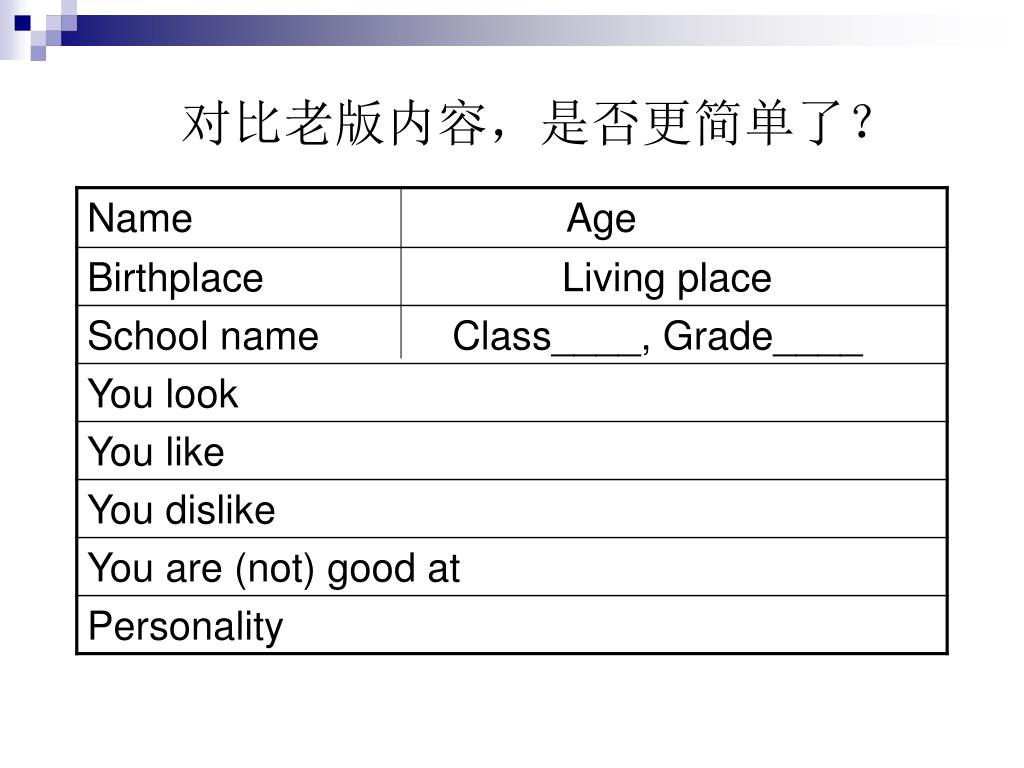 对比老版内容，是否更简单了？

| Name | Age |
|---|---|
| Birthplace | Living place |
| School name | Class____, Grade____ |
| You look | |
| You like | |
| You dislike | |
| You are (not) good at | |
| Personality | |